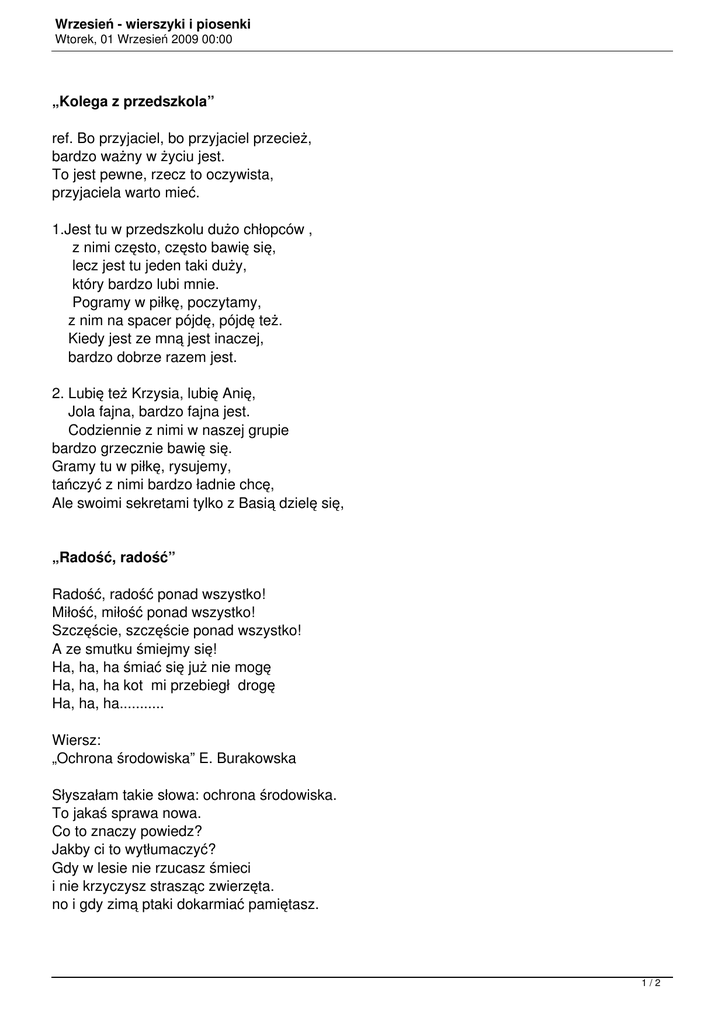 Wrzesień - wierszyki i piosenki
Wtorek, 01 Wrzesień 2009 00:00

„Kolega z przedszkola”

ref. Bo przyjaciel, bo przyjaciel przecież,
bardzo ważny w życiu jest.
To jest pewne, rzecz to oczywista,
przyjaciela warto mieć.

1.Jest tu w przedszkolu dużo chłopców ,
z nimi często, często bawię się,
lecz jest tu jeden taki duży,
który bardzo lubi mnie.
Pogramy w piłkę, poczytamy,
z nim na spacer pójdę, pójdę też.
Kiedy jest ze mną jest inaczej,
bardzo dobrze razem jest.

2. Lubię też Krzysia, lubię Anię,
Jola fajna, bardzo fajna jest.
Codziennie z nimi w naszej grupie
bardzo grzecznie bawię się.
Gramy tu w piłkę, rysujemy,
tańczyć z nimi bardzo ładnie chcę,
Ale swoimi sekretami tylko z Basią dzielę się,

„Radość, radość”

Radość, radość ponad wszystko!
Miłość, miłość ponad wszystko!
Szczęście, szczęście ponad wszystko!
A ze smutku śmiejmy się!
Ha, ha, ha śmiać się już nie mogę
Ha, ha, ha kot mi przebiegł drogę
Ha, ha, ha...........

Wiersz:
„Ochrona środowiska” E. Burakowska

Słyszałam takie słowa: ochrona środowiska.
To jakaś sprawa nowa.
Co to znaczy powiedz?
Jakby ci to wytłumaczyć?
Gdy w lesie nie rzucasz śmieci
i nie krzyczysz strasząc zwierzęta.
no i gdy zimą ptaki dokarmiać pamiętasz.

1 / 2